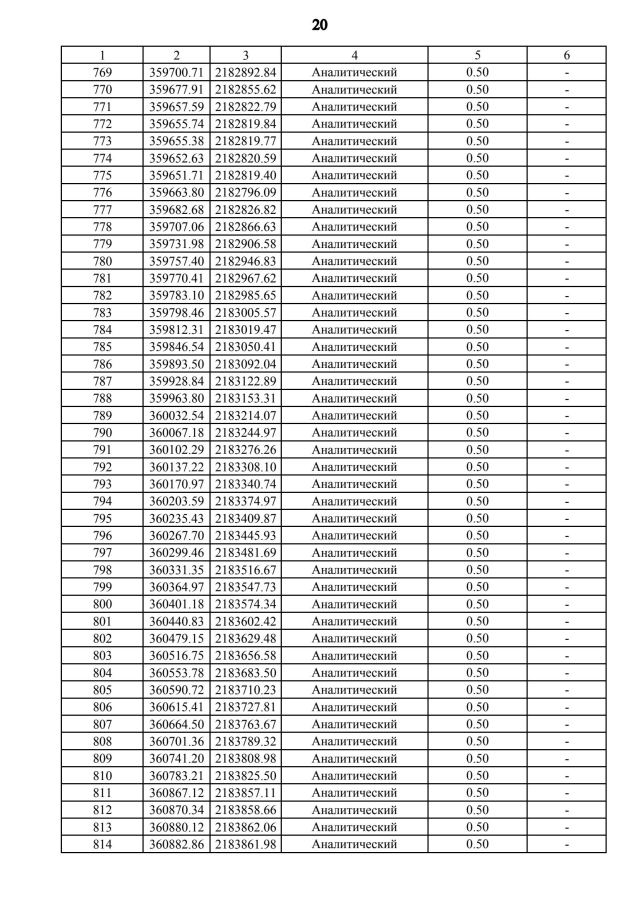 20

| 1 | 2 | 3 | 4 | 5 | 6 |
|---|---|---|---|---|---|
| 769 | 359700.71 | 2182892.84 | Аналитический | 0.50 | - |
| 770 | 359677.91 | 2182855.62 | Аналитический | 0.50 | - |
| 771 | 359657.59 | 2182822.79 | Аналитический | 0.50 | - |
| 772 | 359655.74 | 2182819.84 | Аналитический | 0.50 | - |
| 773 | 359655.38 | 2182819.77 | Аналитический | 0.50 | - |
| 774 | 359652.63 | 2182820.59 | Аналитический | 0.50 | - |
| 775 | 359651.71 | 2182819.40 | Аналитический | 0.50 | - |
| 776 | 359663.80 | 2182796.09 | Аналитический | 0.50 | - |
| 777 | 359682.68 | 2182826.82 | Аналитический | 0.50 | - |
| 778 | 359707.06 | 2182866.63 | Аналитический | 0.50 | - |
| 779 | 359731.98 | 2182906.58 | Аналитический | 0.50 | - |
| 780 | 359757.40 | 2182946.83 | Аналитический | 0.50 | - |
| 781 | 359770.41 | 2182967.62 | Аналитический | 0.50 | - |
| 782 | 359783.10 | 2182985.65 | Аналитический | 0.50 | - |
| 783 | 359798.46 | 2183005.57 | Аналитический | 0.50 | - |
| 784 | 359812.31 | 2183019.47 | Аналитический | 0.50 | - |
| 785 | 359846.54 | 2183050.41 | Аналитический | 0.50 | - |
| 786 | 359893.50 | 2183092.04 | Аналитический | 0.50 | - |
| 787 | 359928.84 | 2183122.89 | Аналитический | 0.50 | - |
| 788 | 359963.80 | 2183153.31 | Аналитический | 0.50 | - |
| 789 | 360032.54 | 2183214.07 | Аналитический | 0.50 | - |
| 790 | 360067.18 | 2183244.97 | Аналитический | 0.50 | - |
| 791 | 360102.29 | 2183276.26 | Аналитический | 0.50 | - |
| 792 | 360137.22 | 2183308.10 | Аналитический | 0.50 | - |
| 793 | 360170.97 | 2183340.74 | Аналитический | 0.50 | - |
| 794 | 360203.59 | 2183374.97 | Аналитический | 0.50 | - |
| 795 | 360235.43 | 2183409.87 | Аналитический | 0.50 | - |
| 796 | 360267.70 | 2183445.93 | Аналитический | 0.50 | - |
| 797 | 360299.46 | 2183481.69 | Аналитический | 0.50 | - |
| 798 | 360331.35 | 2183516.67 | Аналитический | 0.50 | - |
| 799 | 360364.97 | 2183547.73 | Аналитический | 0.50 | - |
| 800 | 360401.18 | 2183574.34 | Аналитический | 0.50 | - |
| 801 | 360440.83 | 2183602.42 | Аналитический | 0.50 | - |
| 802 | 360479.15 | 2183629.48 | Аналитический | 0.50 | - |
| 803 | 360516.75 | 2183656.58 | Аналитический | 0.50 | - |
| 804 | 360553.78 | 2183683.50 | Аналитический | 0.50 | - |
| 805 | 360590.72 | 2183710.23 | Аналитический | 0.50 | - |
| 806 | 360615.41 | 2183727.81 | Аналитический | 0.50 | - |
| 807 | 360664.50 | 2183763.67 | Аналитический | 0.50 | - |
| 808 | 360701.36 | 2183789.32 | Аналитический | 0.50 | - |
| 809 | 360741.20 | 2183808.98 | Аналитический | 0.50 | - |
| 810 | 360783.21 | 2183825.50 | Аналитический | 0.50 | - |
| 811 | 360867.12 | 2183857.11 | Аналитический | 0.50 | - |
| 812 | 360870.34 | 2183858.66 | Аналитический | 0.50 | - |
| 813 | 360880.12 | 2183862.06 | Аналитический | 0.50 | - |
| 814 | 360882.86 | 2183861.98 | Аналитический | 0.50 | - |